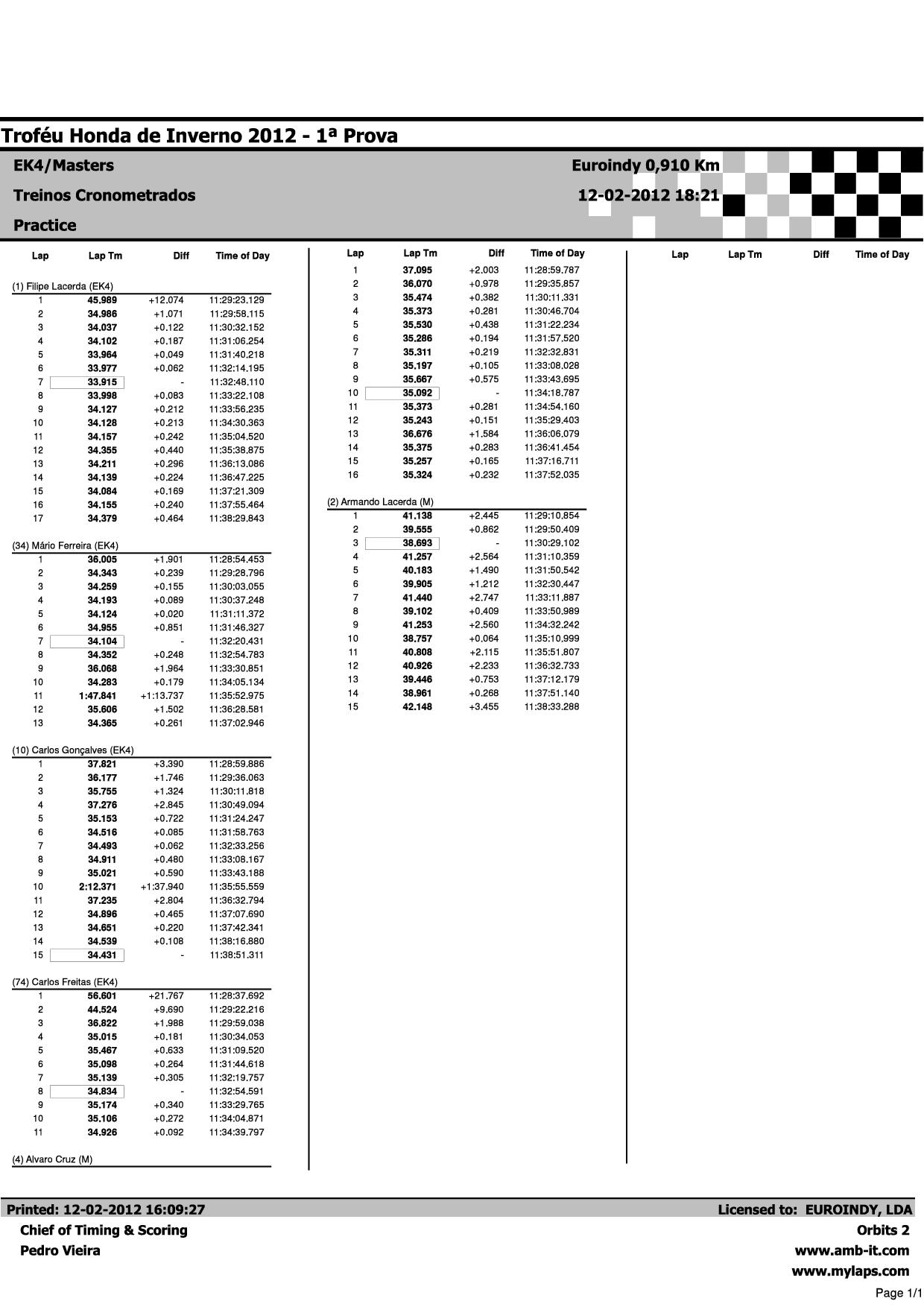 Troféu Honda de Inverno 2012 - 1ª Prova

EK4/Masters
Treinos Cronometrados
Practice

Euroindy 0,910 Km
12-02-2012 18:21

| Lap | Lap Tm | Diff | Time of Day |
|---|---|---|---|
| (1) Filipe Lacerda (EK4) | | | |
| 1 | 45.989 | +12.074 | 11:29:23.129 |
| 2 | 34.986 | +1.071 | 11:29:58.115 |
| 3 | 34.037 | +0.122 | 11:30:32.152 |
| 4 | 34.102 | +0.187 | 11:31:06.254 |
| 5 | 33.964 | +0.049 | 11:31:40.218 |
| 6 | 33.977 | +0.062 | 11:32:14.195 |
| 7 | 33.915 | - | 11:32:48.110 |
| 8 | 33.998 | +0.083 | 11:33:22.108 |
| 9 | 34.127 | +0.212 | 11:33:56.235 |
| 10 | 34.128 | +0.213 | 11:34:30.363 |
| 11 | 34.157 | +0.242 | 11:35:04.520 |
| 12 | 34.355 | +0.440 | 11:35:38.875 |
| 13 | 34.211 | +0.296 | 11:36:13.086 |
| 14 | 34.139 | +0.224 | 11:36:47.225 |
| 15 | 34.084 | +0.169 | 11:37:21.309 |
| 16 | 34.155 | +0.240 | 11:37:55.464 |
| 17 | 34.379 | +0.464 | 11:38:29.843 |
| (34) Mário Ferreira (EK4) | | | |
| 1 | 36.005 | +1.901 | 11:28:54.453 |
| 2 | 34.343 | +0.239 | 11:29:28.796 |
| 3 | 34.259 | +0.155 | 11:30:03.055 |
| 4 | 34.193 | +0.089 | 11:30:37.248 |
| 5 | 34.124 | +0.020 | 11:31:11.372 |
| 6 | 34.955 | +0.851 | 11:31:46.327 |
| 7 | 34.104 | - | 11:32:20.431 |
| 8 | 34.352 | +0.248 | 11:32:54.783 |
| 9 | 36.068 | +1.964 | 11:33:30.851 |
| 10 | 34.283 | +0.179 | 11:34:05.134 |
| 11 | 1:47.841 | +1:13.737 | 11:35:52.975 |
| 12 | 35.606 | +1.502 | 11:36:28.581 |
| 13 | 34.365 | +0.261 | 11:37:02.946 |
| (10) Carlos Gonçalves (EK4) | | | |
| 1 | 37.821 | +3.390 | 11:28:59.886 |
| 2 | 36.177 | +1.746 | 11:29:36.063 |
| 3 | 35.755 | +1.324 | 11:30:11.818 |
| 4 | 37.276 | +2.845 | 11:30:49.094 |
| 5 | 35.153 | +0.722 | 11:31:24.247 |
| 6 | 34.516 | +0.085 | 11:31:58.763 |
| 7 | 34.493 | +0.062 | 11:32:33.256 |
| 8 | 34.911 | +0.480 | 11:33:08.167 |
| 9 | 35.021 | +0.590 | 11:33:43.188 |
| 10 | 2:12.371 | +1:37.940 | 11:35:55.559 |
| 11 | 37.235 | +2.804 | 11:36:32.794 |
| 12 | 34.896 | +0.465 | 11:37:07.690 |
| 13 | 34.651 | +0.220 | 11:37:42.341 |
| 14 | 34.539 | +0.108 | 11:38:16.880 |
| 15 | 34.431 | - | 11:38:51.311 |
| (74) Carlos Freitas (EK4) | | | |
| 1 | 56.601 | +21.767 | 11:28:37.692 |
| 2 | 44.524 | +9.690 | 11:29:22.216 |
| 3 | 36.822 | +1.988 | 11:29:59.038 |
| 4 | 35.015 | +0.181 | 11:30:34.053 |
| 5 | 35.467 | +0.633 | 11:31:09.520 |
| 6 | 35.098 | +0.264 | 11:31:44.618 |
| 7 | 35.139 | +0.305 | 11:32:19.757 |
| 8 | 34.834 | - | 11:32:54.591 |
| 9 | 35.174 | +0.340 | 11:33:29.765 |
| 10 | 35.106 | +0.272 | 11:34:04.871 |
| 11 | 34.926 | +0.092 | 11:34:39.797 |
| (4) Alvaro Cruz (M) | | | |

| Lap | Lap Tm | Diff | Time of Day |
|---|---|---|---|
| 1 | 37.095 | +2.003 | 11:28:59.787 |
| 2 | 36.070 | +0.978 | 11:29:35.857 |
| 3 | 35.474 | +0.382 | 11:30:11.331 |
| 4 | 35.373 | +0.281 | 11:30:46.704 |
| 5 | 35.530 | +0.438 | 11:31:22.234 |
| 6 | 35.286 | +0.194 | 11:31:57.520 |
| 7 | 35.311 | +0.219 | 11:32:32.831 |
| 8 | 35.197 | +0.105 | 11:33:08.028 |
| 9 | 35.667 | +0.575 | 11:33:43.695 |
| 10 | 35.092 | - | 11:34:18.787 |
| 11 | 35.373 | +0.281 | 11:34:54.160 |
| 12 | 35.243 | +0.151 | 11:35:29.403 |
| 13 | 36.676 | +1.584 | 11:36:06.079 |
| 14 | 35.375 | +0.283 | 11:36:41.454 |
| 15 | 35.257 | +0.165 | 11:37:16.711 |
| 16 | 35.324 | +0.232 | 11:37:52.035 |
| (2) Armando Lacerda (M) | | | |
| 1 | 41.138 | +2.445 | 11:29:10.854 |
| 2 | 39.555 | +0.862 | 11:29:50.409 |
| 3 | 38.693 | - | 11:30:29.102 |
| 4 | 41.257 | +2.564 | 11:31:10.359 |
| 5 | 40.183 | +1.490 | 11:31:50.542 |
| 6 | 39.905 | +1.212 | 11:32:30.447 |
| 7 | 41.440 | +2.747 | 11:33:11.887 |
| 8 | 39.102 | +0.409 | 11:33:50.989 |
| 9 | 41.253 | +2.560 | 11:34:32.242 |
| 10 | 38.757 | +0.064 | 11:35:10.999 |
| 11 | 40.808 | +2.115 | 11:35:51.807 |
| 12 | 40.926 | +2.233 | 11:36:32.733 |
| 13 | 39.446 | +0.753 | 11:37:12.179 |
| 14 | 38.961 | +0.268 | 11:37:51.140 |
| 15 | 42.148 | +3.455 | 11:38:33.288 |

| Lap | Lap Tm | Diff | Time of Day |
|---|---|---|---|

Printed: 12-02-2012 16:09:27
Chief of Timing & Scoring
Pedro Vieira

Licensed to: EUROINDY, LDA
Orbits 2
www.amb-it.com
www.mylaps.com
Page 1/1